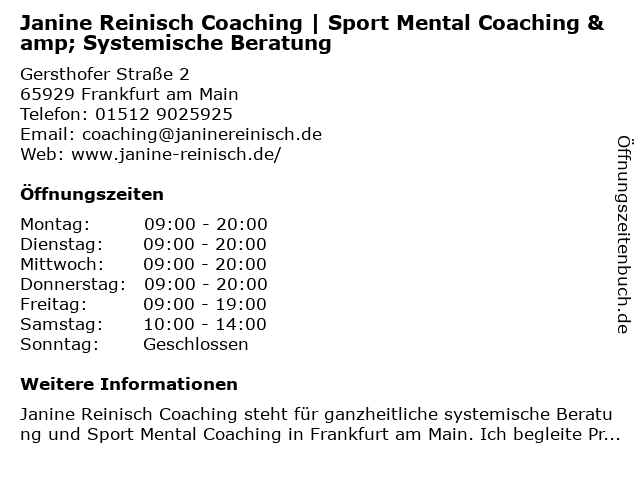 Janine Reinisch Coaching | Sport Mental Coaching &amp; Systemische Beratung

Gersthofer Straße 2
65929 Frankfurt am Main
Telefon: 01512 9025925
Email: coaching@janinereinisch.de
Web: www.janine-reinisch.de/

Öffnungszeiten

Montag: 09:00 - 20:00
Dienstag: 09:00 - 20:00
Mittwoch: 09:00 - 20:00
Donnerstag: 09:00 - 20:00
Freitag: 09:00 - 19:00
Samstag: 10:00 - 14:00
Sonntag: Geschlossen

Weitere Informationen

Janine Reinisch Coaching steht für ganzheitliche systemische Beratung und Sport Mental Coaching in Frankfurt am Main. Ich begleite Pr...

Öffnungszeitenbuch.de